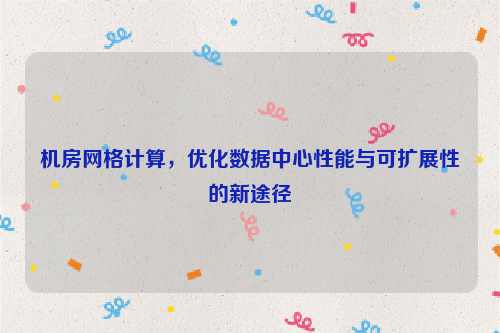 机房网格计算，优化数据中心性能与可扩展性的新途径